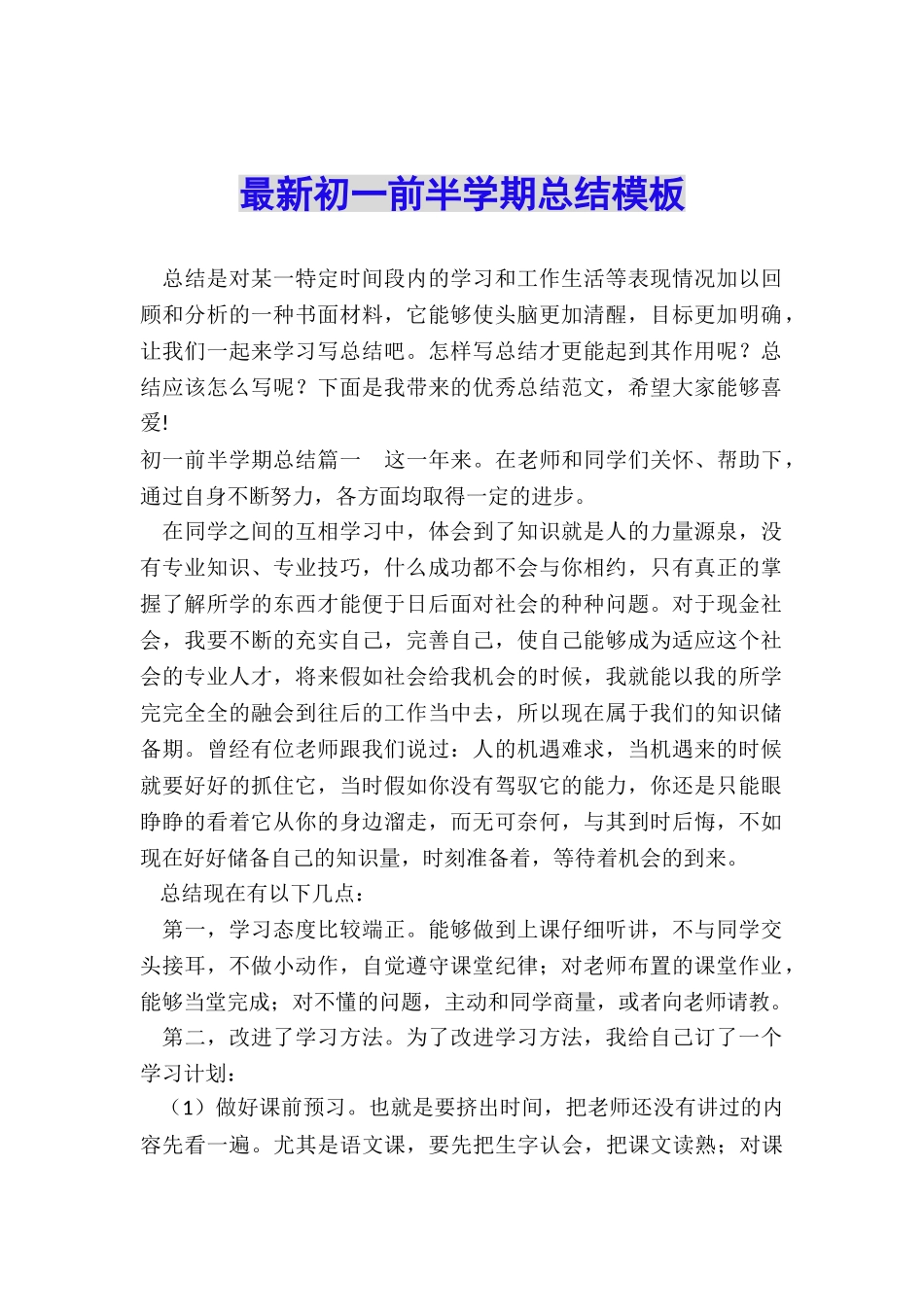 最新初一前半学期总结模板

总结是对某一特定时间段内的学习和工作生活等表现情况加以回顾和分析的一种书面材料，它能够使头脑更加清醒，目标更加明确，让我们一起来学习写总结吧。怎样写总结才更能起到其作用呢？总结应该怎么写呢？下面是我带来的优秀总结范文，希望大家能够喜爱!

初一前半学期总结篇一　这一年来。在老师和同学们关怀、帮助下，通过自身不断努力，各方面均取得一定的进步。

在同学之间的互相学习中，体会到了知识就是人的力量源泉，没有专业知识、专业技巧，什么成功都不会与你相约，只有真正的掌握了解所学的东西才能便于日后面对社会的种种问题。对于现金社会，我要不断的充实自己，完善自己，使自己能够成为适应这个社会的专业人才，将来假如社会给我机会的时候，我就能以我的所学完完全全的融会到往后的工作当中去，所以现在属于我们的知识储备期。曾经有位老师跟我们说过：人的机遇难求，当机遇来的时候就要好好的抓住它，当时假如你没有驾驭它的能力，你还是只能眼睁睁的看着它从你的身边溜走，而无可奈何，与其到时后悔，不如现在好好储备自己的知识量，时刻准备着，等待着机会的到来。

总结现在有以下几点：

第一，学习态度比较端正。能够做到上课仔细听讲，不与同学交头接耳，不做小动作，自觉遵守课堂纪律；对老师布置的课堂作业，能够当堂完成；对不懂的问题，主动和同学商量，或者向老师请教。

第二，改进了学习方法。为了改进学习方法，我给自己订了一个学习计划：

（1）做好课前预习。也就是要挤出时间，把老师还没有讲过的内容先看一遍。尤其是语文课，要先把生字认会，把课文读熟；对课